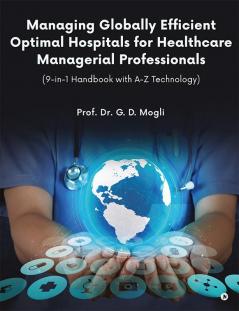 Managing Globally Efficient Optimal Hospitals for Healthcare Managerial Professionals

(9-in-1 Handbook with A-Z Technology)

Prof. Dr. G. D. Mogli